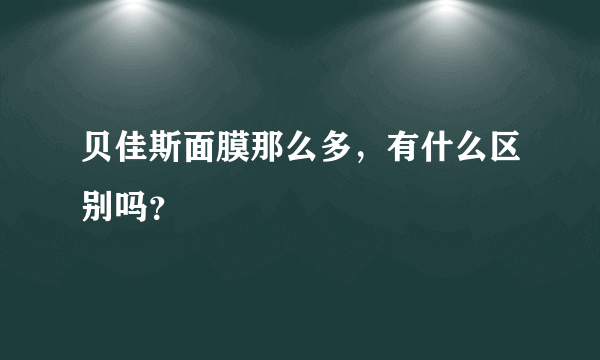 贝佳斯面膜那么多，有什么区别吗？